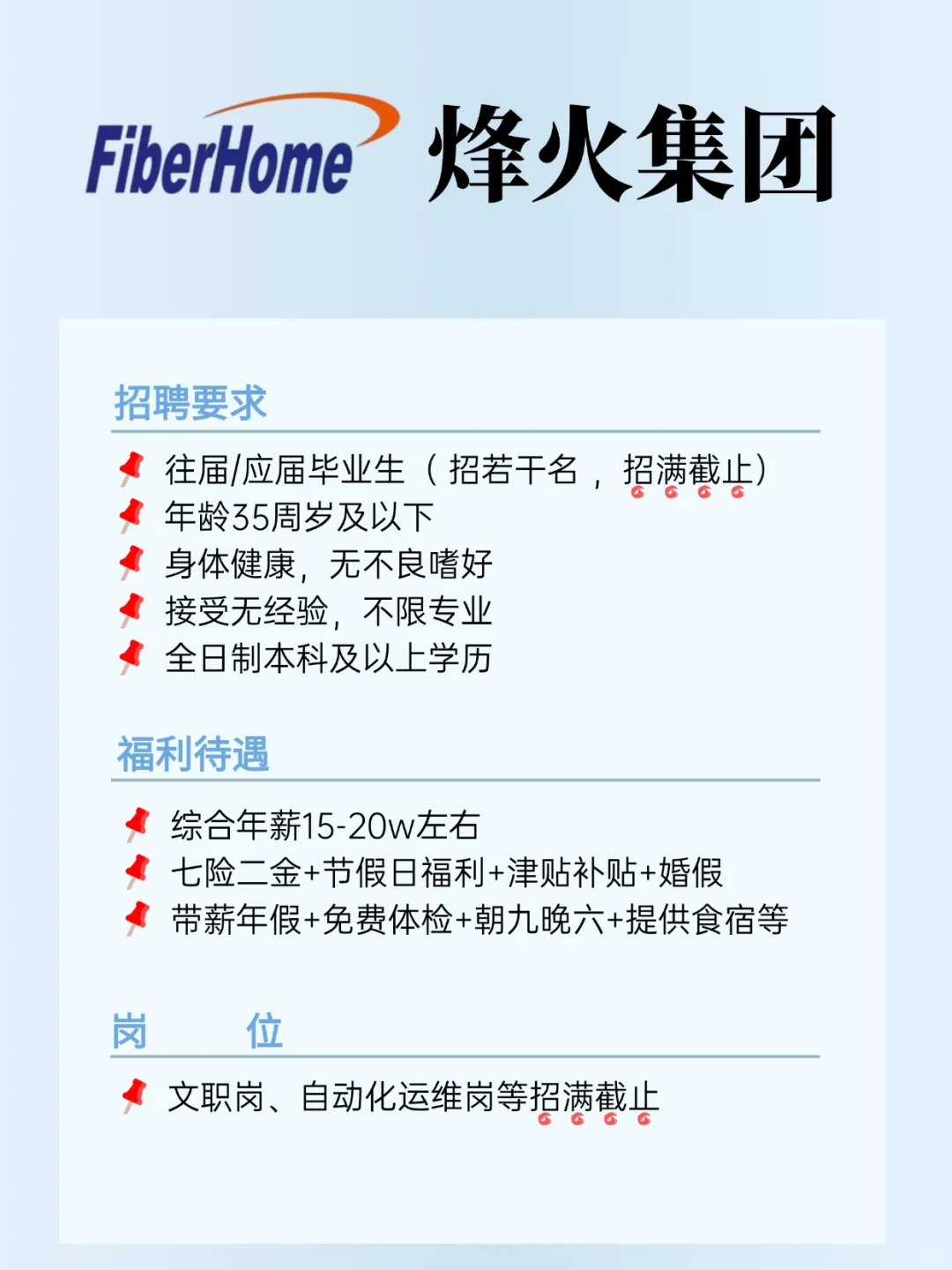 FiberHome 烽火集团

招聘要求

往届/应届毕业生（招若干名，招满截止）
年龄35周岁及以下
身体健康，无不良嗜好
接受无经验，不限专业
全日制本科及以上学历

福利待遇

综合年薪15-20w左右
七险二金+节假日福利+津贴补贴+婚假
带薪年假+免费体检+朝九晚六+提供食宿等

岗 位

文职岗、自动化运维岗等招满截止